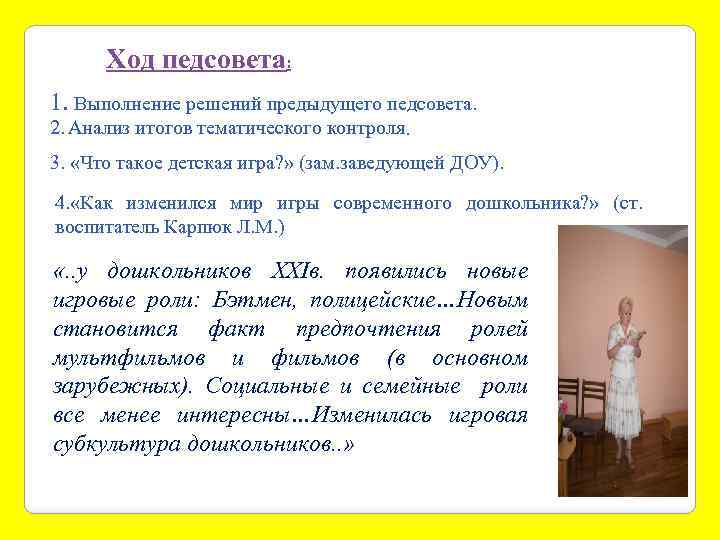 Ход педсовета:

1. Выполнение решений предыдущего педсовета.
2. Анализ итогов тематического контроля.

3. «Что такое детская игра?» (зам.заведующей ДОУ).

4.«Как изменился мир игры современного дошкольника?» (ст. воспитатель Карпюк Л.М.)

«..у дошкольников XXIв. появились новые игровые роли: Бэтмен, полицейские...Новым становится факт предпочтения ролей мультфильмов и фильмов (в основном зарубежных). Социальные и семейные роли все менее интересны...Изменилась игровая субкультура дошкольников..»